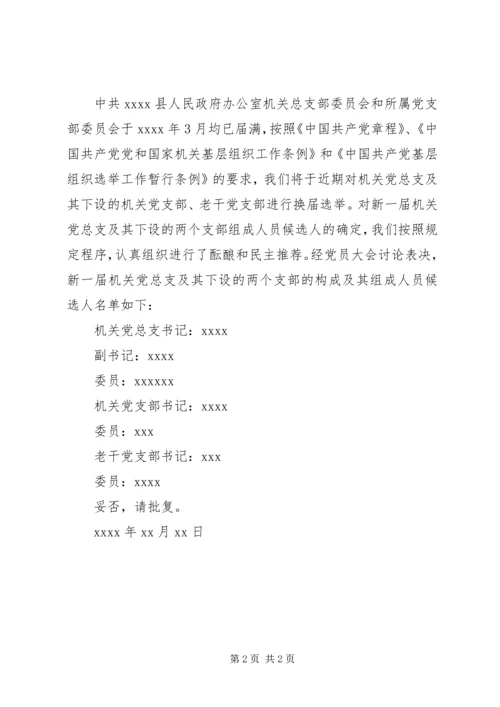 中共 xxxx 县人民政府办公室机关总支部委员会和所属党支部委员会于 xxxx 年 3 月均已届满，按照《中国共产党章程》、《中国共产党党和国家机关基层组织工作条例》和《中国共产党基层组织选举工作暂行条例》的要求，我们将于近期对机关党总支及其下设的机关党支部、老干党支部进行换届选举。对新一届机关党总支及其下设的两个支部组成人员候选人的确定，我们按照规定程序，认真组织进行了酝酿和民主推荐。经党员大会讨论表决，新一届机关党总支及其下设的两个支部的构成及其组成人员候选人名单如下：

机关党总支书记：xxxx

副书记：xxxx

委员：xxxxxx

机关党支部书记：xxxx

委员：xxx

老干党支部书记：xxx

委员：xxxx

妥否，请批复。

xxxx 年 xx 月 xx 日

第 2 页 共 2 页